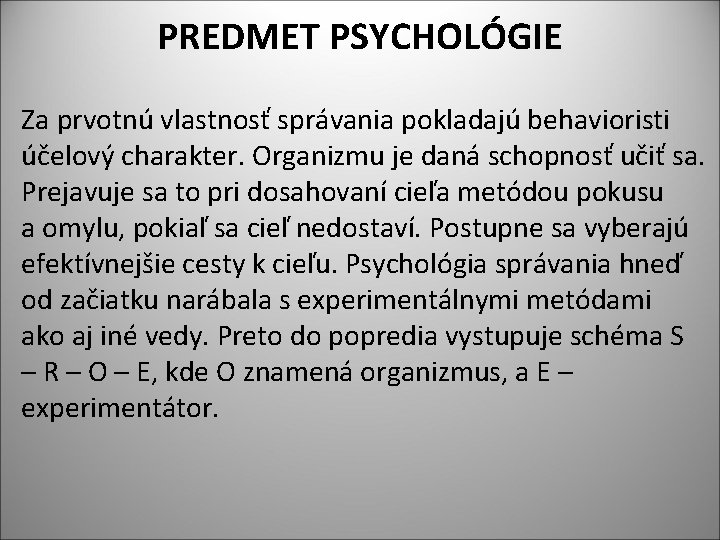 PREDMET PSYCHOLÓGIE

Za prvotnú vlastnosť správania pokladajú behavioristi účelový charakter. Organizmu je daná schopnosť učiť sa. Prejavuje sa to pri dosahovaní cieľa metódou pokusu a omylu, pokiaľ sa cieľ nedostaví. Postupne sa vyberajú efektívnejšie cesty k cieľu. Psychológia správania hneď od začiatku narábala s experimentálnymi metódami ako aj iné vedy. Preto do popredia vystupuje schéma S – R – O – E, kde O znamená organizmus, a E – experimentátor.